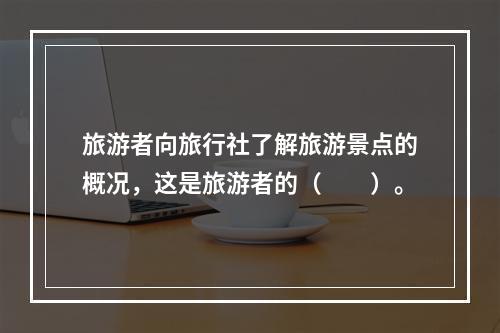 旅游者向旅行社了解旅游景点的概况，这是旅游者的（　　）。